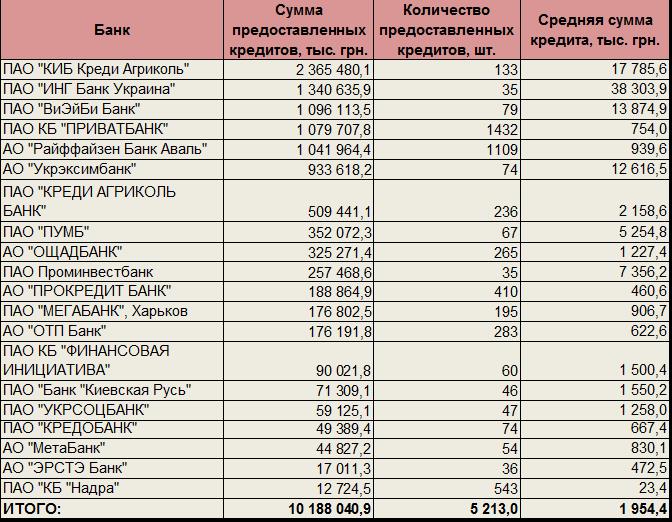 | Банк | Сумма предоставленных кредитов, тыс. грн. | Количество предоставленных кредитов, шт. | Средняя сумма кредита, тыс. грн. |
|---|---|---|---|
| ПАО "КИБ Креди Агриколь" | 2 365 480,1 | 133 | 17 785,6 |
| ПАО "ИНГ Банк Украина" | 1 340 635,9 | 35 | 38 303,9 |
| ПАО "ВиЭйБи Банк" | 1 096 113,5 | 79 | 13 874,9 |
| ПАО КБ "ПРИВАТБАНК" | 1 079 707,8 | 1432 | 754,0 |
| АО "Райффайзен Банк Аваль" | 1 041 964,4 | 1109 | 939,6 |
| АО "Укрэксимбанк" | 933 618,2 | 74 | 12 616,5 |
| ПАО "КРЕДИ АГРИКОЛЬ БАНК" | 509 441,1 | 236 | 2 158,6 |
| ПАО "ПУМБ" | 352 072,3 | 67 | 5 254,8 |
| АО "ОЩАДБАНК" | 325 271,4 | 265 | 1 227,4 |
| ПАО Проминвестбанк | 257 468,6 | 35 | 7 356,2 |
| АО "ПРОКРЕДИТ БАНК" | 188 864,9 | 410 | 460,6 |
| ПАО "МЕГАБАНК", Харьков | 176 802,5 | 195 | 906,7 |
| АО "ОТП Банк" | 176 191,8 | 283 | 622,6 |
| ПАО КБ "ФИНАНСОВАЯ ИНИЦИАТИВА" | 90 021,8 | 60 | 1 500,4 |
| ПАО "Банк "Киевская Русь" | 71 309,1 | 46 | 1 550,2 |
| ПАО "УКРСОЦБАНК" | 59 125,1 | 47 | 1 258,0 |
| ПАО "КРЕДОБАНК" | 49 389,4 | 74 | 667,4 |
| АО "МетаБанк" | 44 827,2 | 54 | 830,1 |
| АО "ЭРСТЭ Банк" | 17 011,3 | 36 | 472,5 |
| ПАО "КБ "Надра" | 12 724,5 | 543 | 23,4 |
| ИТОГО: | 10 188 040,9 | 5 213,0 | 1 954,4 |